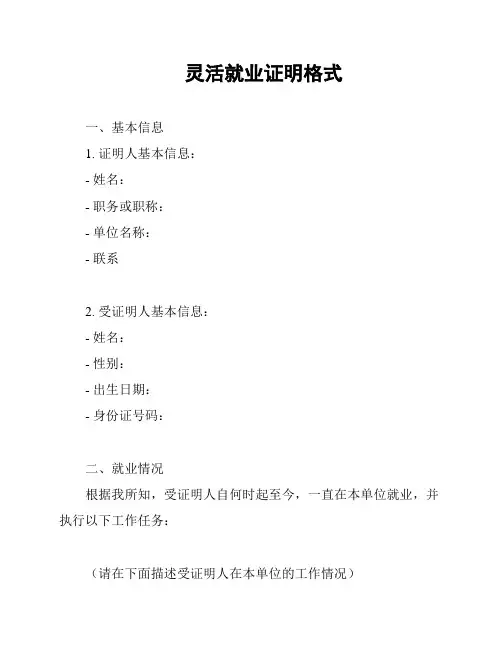 灵活就业证明格式

一、基本信息

1. 证明人基本信息：

- 姓名：

- 职务或职称：

- 单位名称：

- 联系

2. 受证明人基本信息：

- 姓名：

- 性别：

- 出生日期：

- 身份证号码：

二、就业情况

根据我所知，受证明人自何时起至今，一直在本单位就业，并执行以下工作任务：

（请在下面描述受证明人在本单位的工作情况）